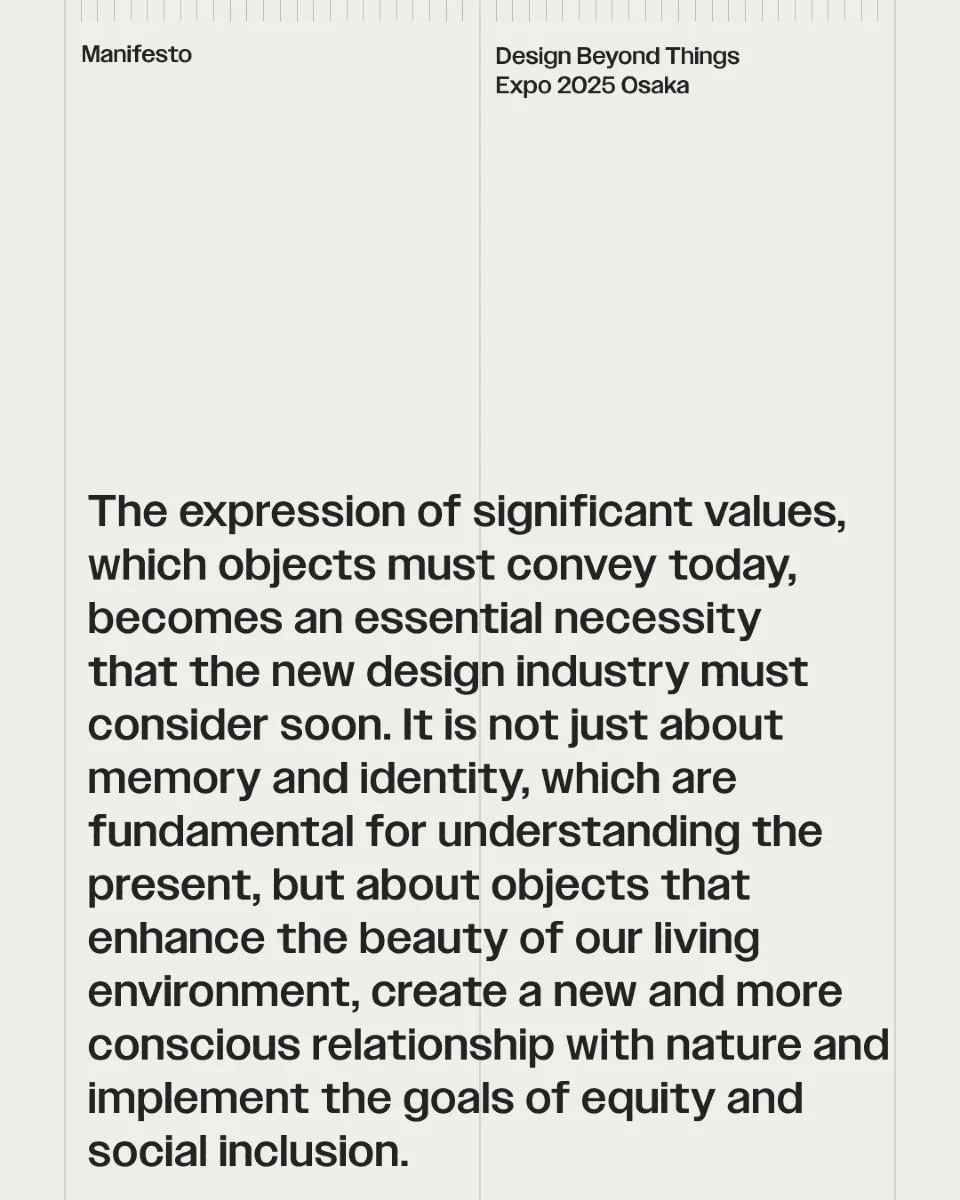 Manifesto

Design Beyond Things
Expo 2025 Osaka

The expression of significant values, which objects must convey today, becomes an essential necessity that the new design industry must consider soon. It is not just about memory and identity, which are fundamental for understanding the present, but about objects that enhance the beauty of our living environment, create a new and more conscious relationship with nature and implement the goals of equity and social inclusion.